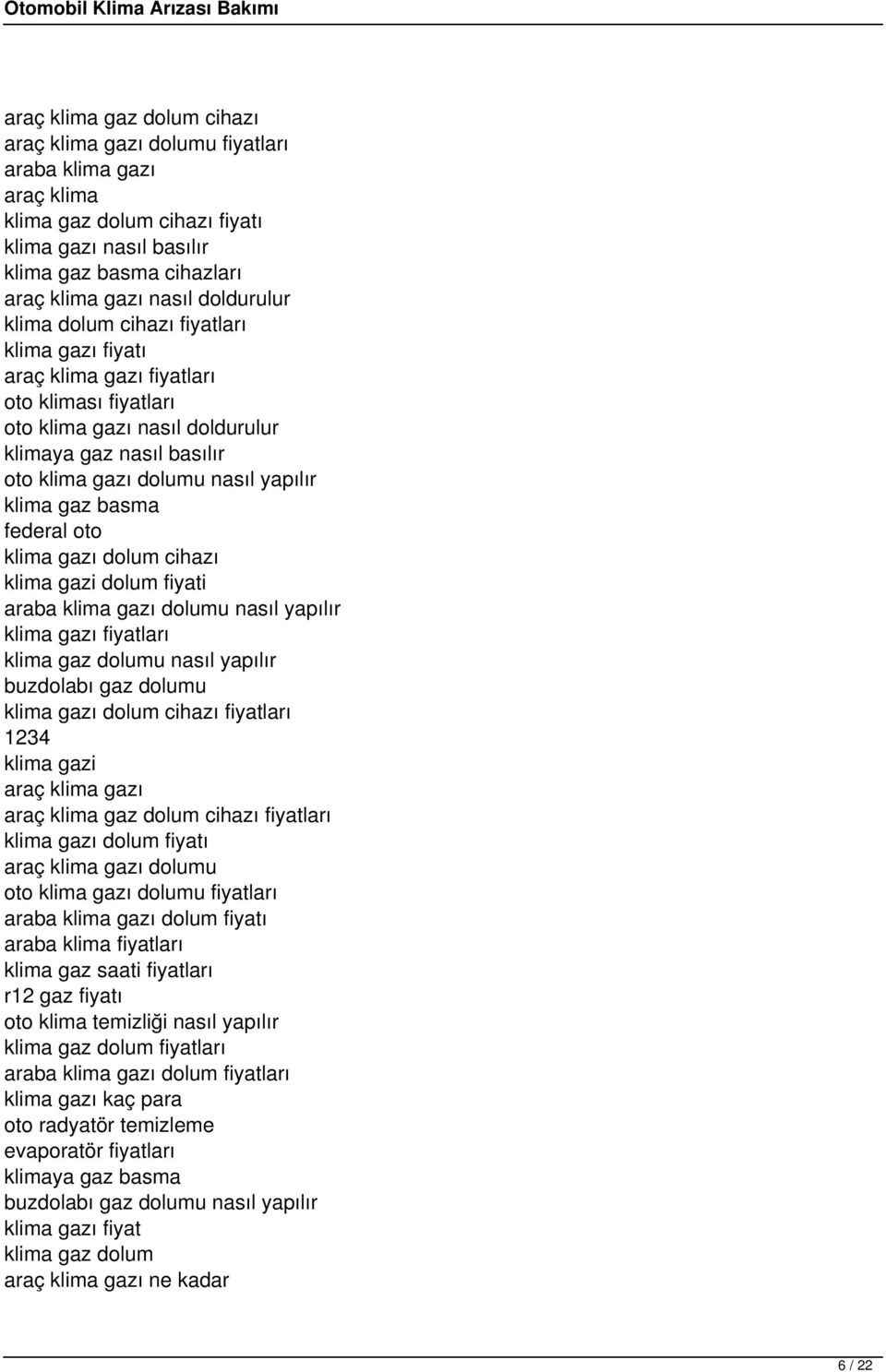 Otomobil Klima Arızası Bakımı

araç klima gaz dolum cihazı
araç klima gazı dolumu fiyatları
araba klima gazı
araç klima
klima gaz dolum cihazı fiyatı
klima gazı nasıl basılır
klima gaz basma cihazları
araç klima gazı nasıl doldurulur
klima dolum cihazı fiyatları
klima gazı fiyatı
araç klima gazı fiyatları
oto kliması fiyatları
oto klima gazı nasıl doldurulur
klimaya gaz nasıl basılır
oto klima gazı dolumu nasıl yapılır
klima gaz basma
federal oto
klima gazı dolum cihazı
klima gazi dolum fiyati
araba klima gazı dolumu nasıl yapılır
klima gazı fiyatları
klima gaz dolumu nasıl yapılır
buzdolabı gaz dolumu
klima gazı dolum cihazı fiyatları
1234
klima gazi
araç klima gazı
araç klima gaz dolum cihazı fiyatları
klima gazı dolum fiyatı
araç klima gazı dolumu
oto klima gazı dolumu fiyatları
araba klima gazı dolum fiyatı
araba klima fiyatları
klima gaz saati fiyatları
r12 gaz fiyatı
oto klima temizliği nasıl yapılır
klima gaz dolum fiyatları
araba klima gazı dolum fiyatları
klima gazı kaç para
oto radyatör temizleme
evaporatör fiyatları
klimaya gaz basma
buzdolabı gaz dolumu nasıl yapılır
klima gazı fiyat
klima gaz dolum
araç klima gazı ne kadar

6 / 22